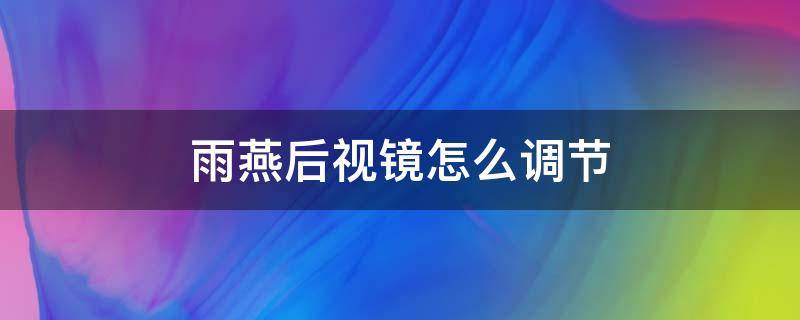 雨燕后视镜怎么调节